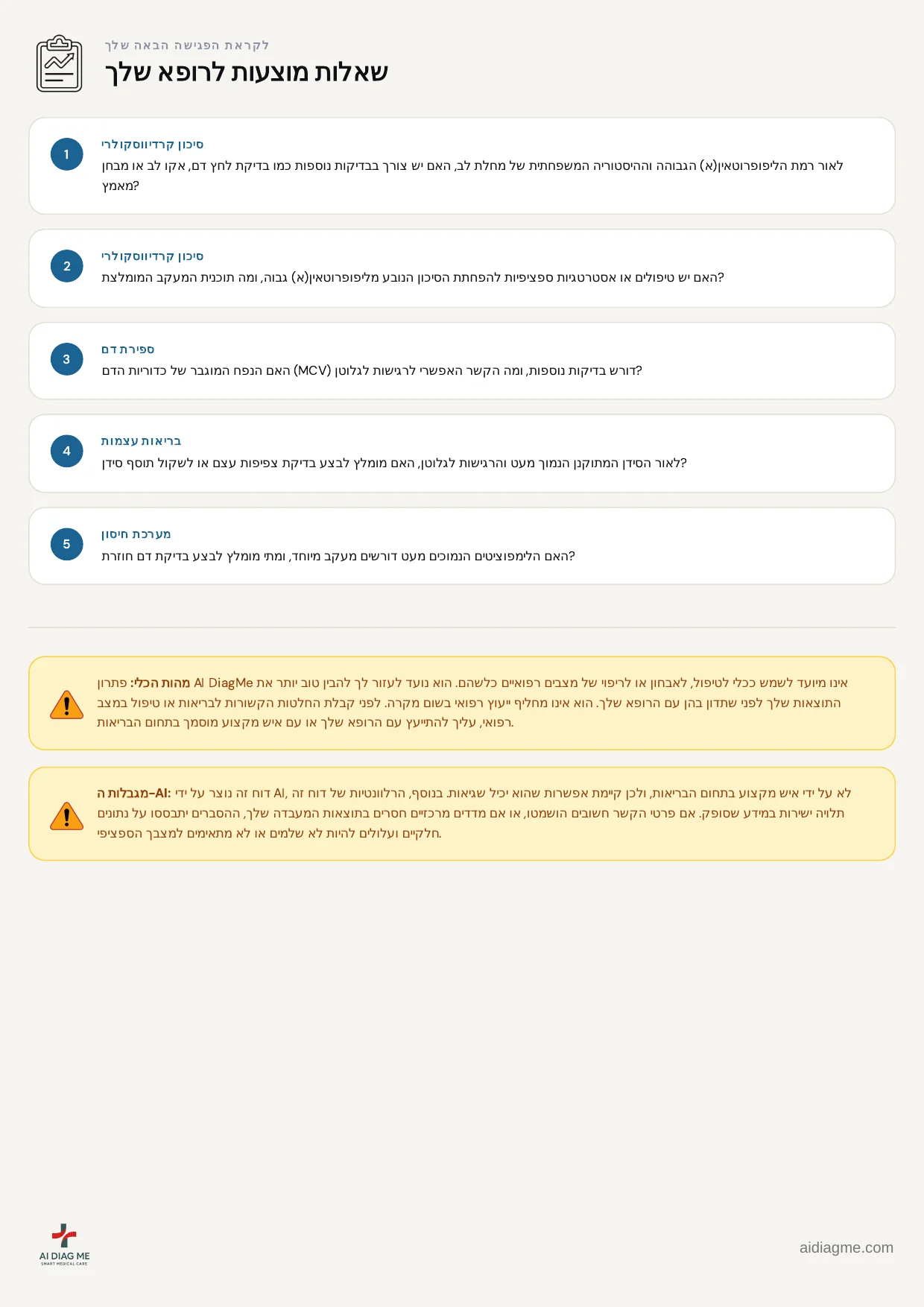 לקראת הפגישה הבאה שלך
שאלות מוצעות לרופא שלך

1
סיכון קרדיווסקולרי
לאור רמת הליפופרוטאין(א) הגבוהה וההיסטוריה המשפחתית של מחלת לב, האם יש צורך בבדיקות נוספות כמו בדיקת לחץ דם, אקו לב או מבחן מאמץ?

2
סיכון קרדיווסקולרי
האם יש טיפולים או אסטרטגיות ספציפיות להפחתת הסיכון הנובע מליפופרוטאין(א) גבוה, ומה תוכנית המעקב המומלצת?

3
ספירת דם
האם הנפח המוגבר של כדוריות הדם (MCV) דורש בדיקות נוספות, ומה הקשר האפשרי לרגישות לגלוטן?

4
בריאות עצמות
לאור הסידן המתוקנן הנמוך מעט והרגישות לגלוטן, האם מומלץ לבצע בדיקת צפיפות עצם או לשקול תוסף סידן?

5
מערכת חיסון
האם הלימפוציטים הנמוכים מעט דורשים מעקב מיוחד, ומתי מומלץ לבצע בדיקת דם חוזרת?

מהות הכלי: פתרון AI DiagMe אינו מיועד לשמש ככלי לטיפול, לאבחון או לריפוי של מצבים רפואיים כלשהם. הוא נועד לעזור לך להבין טוב יותר את התוצאות שלך לפני שתדון בהן עם הרופא שלך. הוא אינו מחליף ייעוץ רפואי בשום מקרה. לפני קבלת החלטות הקשורות לבריאות או טיפול במצב רפואי, עליך להתייעץ עם הרופא שלך או עם איש מקצוע מוסמך בתחום הבריאות.

מגבלות ה-AI: דוח זה נוצר על ידי AI, לא על ידי איש מקצוע בתחום הבריאות, ולכן קיימת אפשרות שהוא יכיל שגיאות. בנוסף, הרלוונטיות של דוח זה תלויה ישירות במידע שסופק. אם פרטי הקשר חשובים הושמטו, או אם מדדים מרכזיים חסרים בתוצאות המעבדה שלך, ההסברים יתבססו על נתונים חלקיים ועלולים להיות לא שלמים או לא מתאימים למצבך הספציפי.

AI DIAG ME
SMART MEDICAL CARE
aidiagme.com